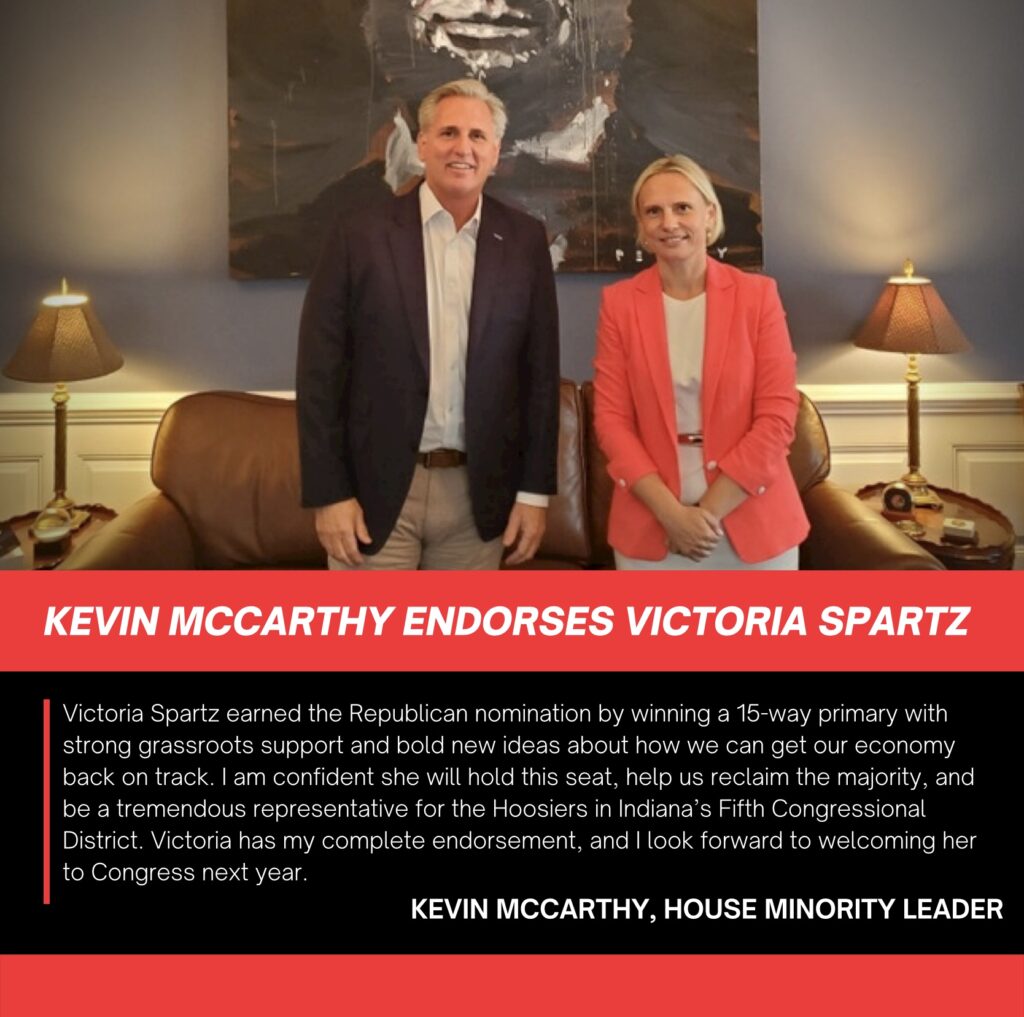 KEVIN MCCARTHY ENDORSES VICTORIA SPARTZ

Victoria Spartz earned the Republican nomination by winning a 15-way primary with strong grassroots support and bold new ideas about how we can get our economy back on track. I am confident she will hold this seat, help us reclaim the majority, and be a tremendous representative for the Hoosiers in Indiana's Fifth Congressional District. Victoria has my complete endorsement, and I look forward to welcoming her to Congress next year.

KEVIN MCCARTHY, HOUSE MINORITY LEADER